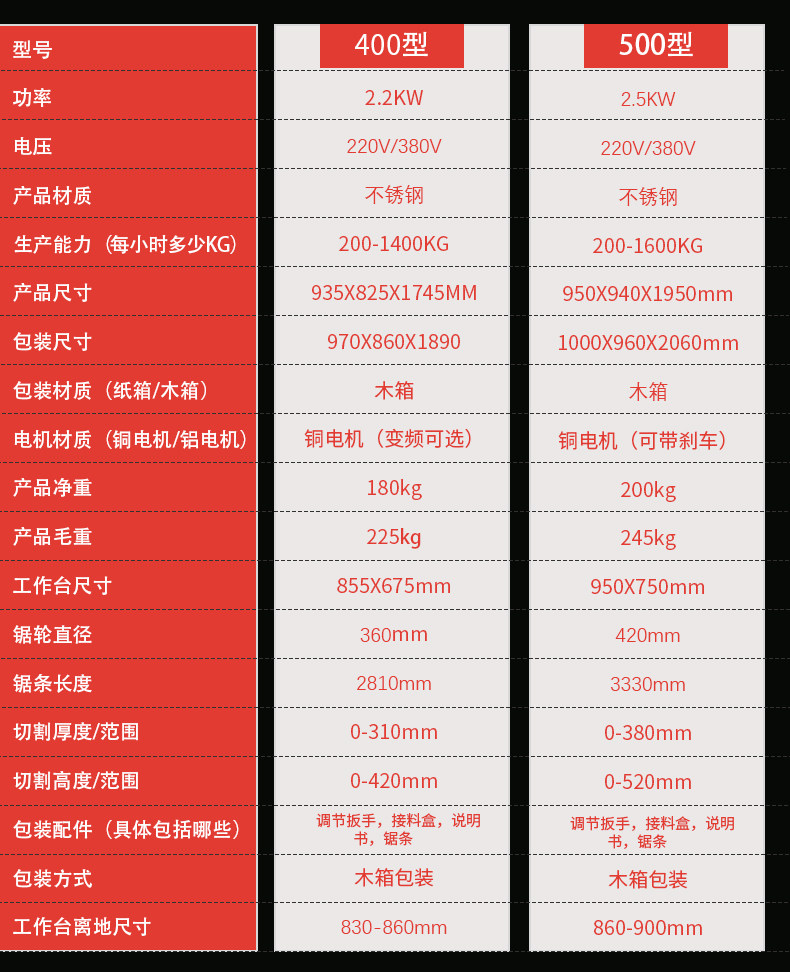 | 型号 | 400型 | 500型 |
|---|---|---|
| 功率 | 2.2KW | 2.5KW |
| 电压 | 220V/380V | 220V/380V |
| 产品材质 | 不锈钢 | 不锈钢 |
| 生产能力（每小时多少KG） | 200-1400KG | 200-1600KG |
| 产品尺寸 | 935X825X1745MM | 950X940X1950mm |
| 包装尺寸 | 970X860X1890 | 1000X960X2060mm |
| 包装材质（纸箱/木箱） | 木箱 | 木箱 |
| 电机材质（铜电机/铝电机） | 铜电机（变频可选） | 铜电机（可带刹车） |
| 产品净重 | 180kg | 200kg |
| 产品毛重 | 225kg | 245kg |
| 工作台尺寸 | 855X675mm | 950X750mm |
| 锯轮直径 | 360mm | 420mm |
| 锯条长度 | 2810mm | 3330mm |
| 切割厚度/范围 | 0-310mm | 0-380mm |
| 切割高度/范围 | 0-420mm | 0-520mm |
| 包装配件（具体包括哪些） | 调节扳手，接料盒，说明书，锯条 | 调节扳手，接料盒，说明书，锯条 |
| 包装方式 | 木箱包装 | 木箱包装 |
| 工作台离地尺寸 | 830-860mm | 860-900mm |